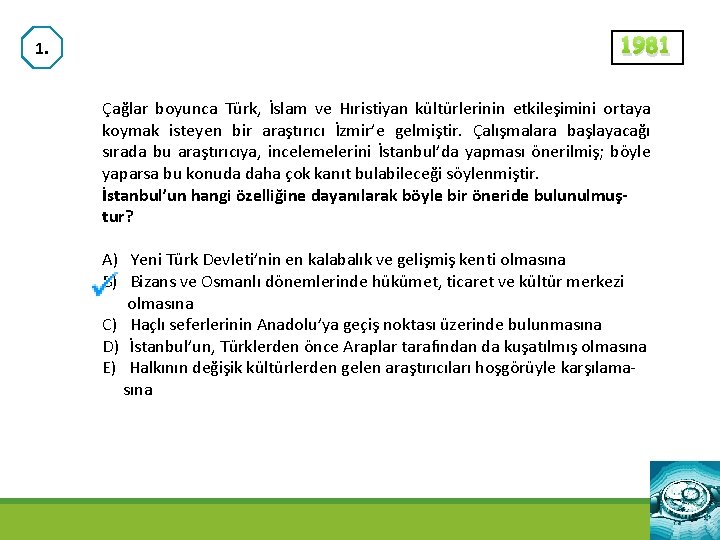 1.

1981

Çağlar boyunca Türk, İslam ve Hıristiyan kültürlerinin etkileşimini ortaya koymak isteyen bir araştırıcı İzmir'e gelmiştir. Çalışmalara başlayacağı sırada bu araştırıcıya, incelemelerini İstanbul'da yapması önerilmiş; böyle yaparsa bu konuda daha çok kanıt bulabileceği söylenmiştir.
İstanbul'un hangi özelliğine dayanılarak böyle bir öneride bulunulmuştur?

A) Yeni Türk Devleti'nin en kalabalık ve gelişmiş kenti olmasına
B) Bizans ve Osmanlı dönemlerinde hükümet, ticaret ve kültür merkezi olmasına
C) Haçlı seferlerinin Anadolu'ya geçiş noktası üzerinde bulunmasına
D) İstanbul'un, Türklerden önce Araplar tarafından da kuşatılmış olmasına
E) Halkının değişik kültürlerden gelen araştırıcıları hoşgörüyle karşılamasına